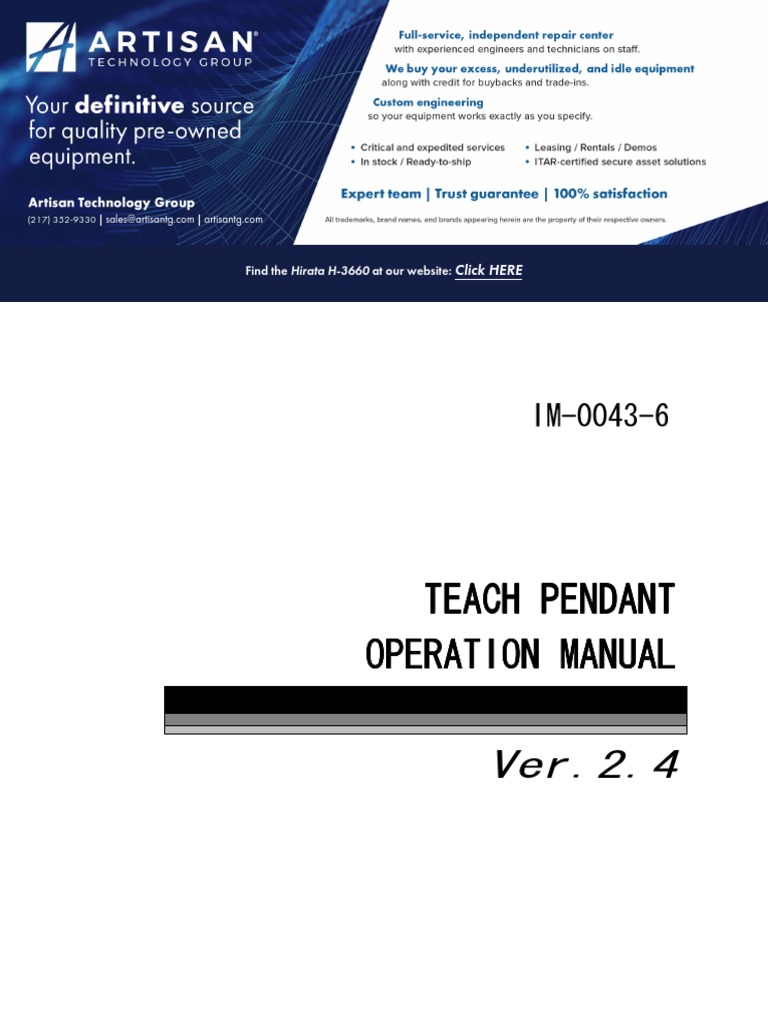 ARTISAN® TECHNOLOGY GROUP

Your definitive source for quality pre-owned equipment.

Artisan Technology Group
(217) 352-9330 | sales@artisantg.com | artisantg.com

Full-service, independent repair center
with experienced engineers and technicians on staff.

We buy your excess, underutilized, and idle equipment
along with credit for buybacks and trade-ins.

Custom engineering
so your equipment works exactly as you specify.

• Critical and expedited services
• In stock / Ready-to-ship
• Leasing / Rentals / Demos
• ITAR-certified secure asset solutions

Expert team | Trust guarantee | 100% satisfaction

All trademarks, brand names, and brands appearing herein are the property of their respective owners.

Find the Hirata H-3660 at our website: Click HERE

IM-0043-6

TEACH PENDANT
OPERATION MANUAL

Ver. 2. 4